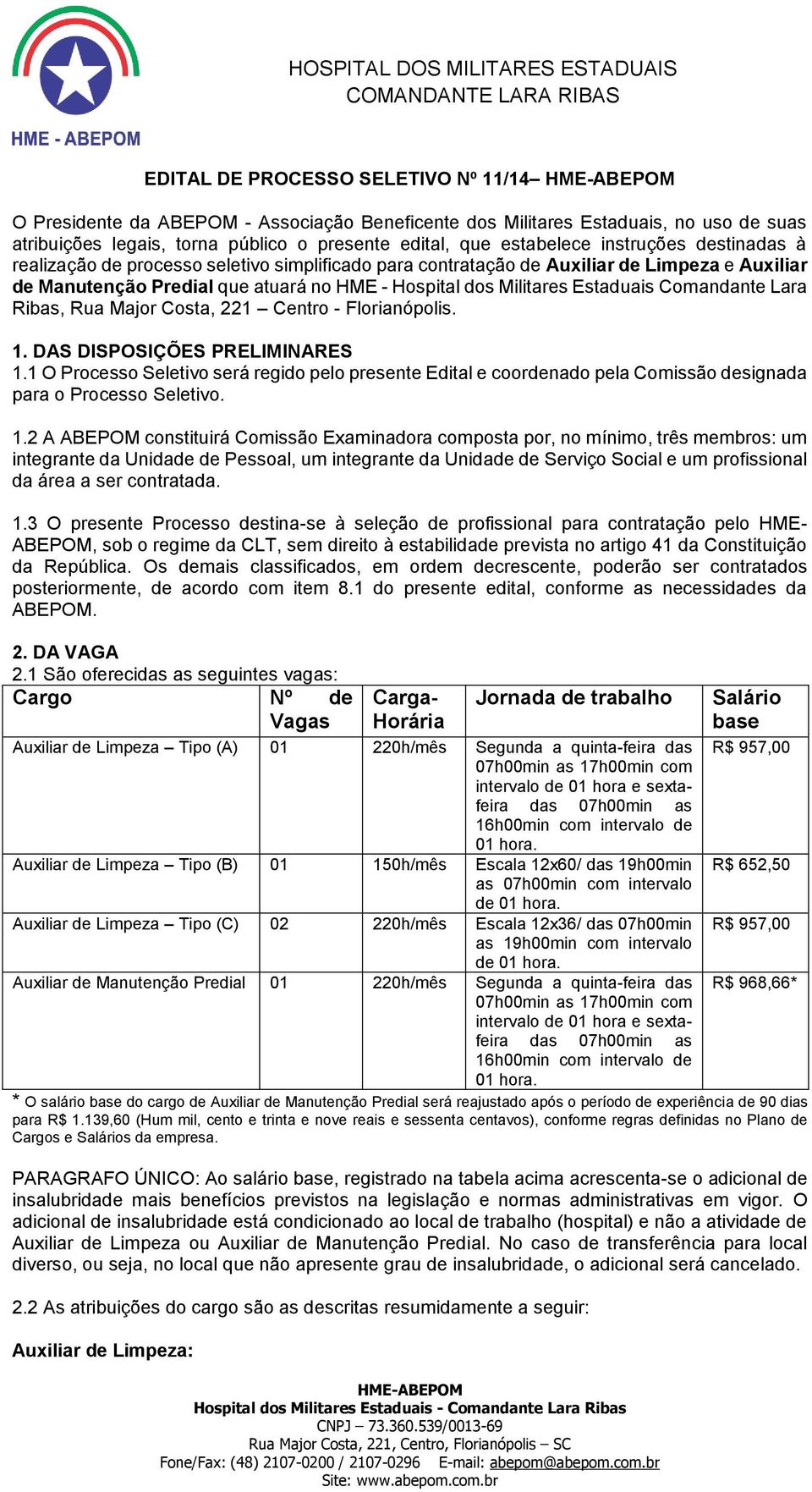 HME - ABEPOM

HOSPITAL DOS MILITARES ESTADUAIS
COMANDANTE LARA RIBAS

EDITAL DE PROCESSO SELETIVO Nº 11/14– HME-ABEPOM

O Presidente da ABEPOM - Associação Beneficente dos Militares Estaduais, no uso de suas atribuições legais, torna público o presente edital, que estabelece instruções destinadas à realização de processo seletivo simplificado para contratação de Auxiliar de Limpeza e Auxiliar de Manutenção Predial que atuará no HME - Hospital dos Militares Estaduais Comandante Lara Ribas, Rua Major Costa, 221 – Centro - Florianópolis.

1. DAS DISPOSIÇÕES PRELIMINARES
1.1 O Processo Seletivo será regido pelo presente Edital e coordenado pela Comissão designada para o Processo Seletivo.

1.2 A ABEPOM constituirá Comissão Examinadora composta por, no mínimo, três membros: um integrante da Unidade de Pessoal, um integrante da Unidade de Serviço Social e um profissional da área a ser contratada.

1.3 O presente Processo destina-se à seleção de profissional para contratação pelo HME-ABEPOM, sob o regime da CLT, sem direito à estabilidade prevista no artigo 41 da Constituição da República. Os demais classificados, em ordem decrescente, poderão ser contratados posteriormente, de acordo com item 8.1 do presente edital, conforme as necessidades da ABEPOM.

2. DA VAGA
2.1 São oferecidas as seguintes vagas:

| Cargo | Nº de Vagas | Carga-Horária | Jornada de trabalho | Salário base |
|---|---|---|---|---|
| Auxiliar de Limpeza – Tipo (A) | 01 | 220h/mês | Segunda a quinta-feira das 07h00min as 17h00min com intervalo de 01 hora e sexta-feira das 07h00min as 16h00min com intervalo de 01 hora. | R$ 957,00 |
| Auxiliar de Limpeza – Tipo (B) | 01 | 150h/mês | Escala 12x60/ das 19h00min as 07h00min com intervalo de 01 hora. | R$ 652,50 |
| Auxiliar de Limpeza – Tipo (C) | 02 | 220h/mês | Escala 12x36/ das 07h00min as 19h00min com intervalo de 01 hora. | R$ 957,00 |
| Auxiliar de Manutenção Predial | 01 | 220h/mês | Segunda a quinta-feira das 07h00min as 17h00min com intervalo de 01 hora e sexta-feira das 07h00min as 16h00min com intervalo de 01 hora. | R$ 968,66* |

* O salário base do cargo de Auxiliar de Manutenção Predial será reajustado após o período de experiência de 90 dias para R$ 1.139,60 (Hum mil, cento e trinta e nove reais e sessenta centavos), conforme regras definidas no Plano de Cargos e Salários da empresa.

PARAGRAFO ÚNICO: Ao salário base, registrado na tabela acima acrescenta-se o adicional de insalubridade mais benefícios previstos na legislação e normas administrativas em vigor. O adicional de insalubridade está condicionado ao local de trabalho (hospital) e não a atividade de Auxiliar de Limpeza ou Auxiliar de Manutenção Predial. No caso de transferência para local diverso, ou seja, no local que não apresente grau de insalubridade, o adicional será cancelado.

2.2 As atribuições do cargo são as descritas resumidamente a seguir:

Auxiliar de Limpeza:

HME-ABEPOM
Hospital dos Militares Estaduais - Comandante Lara Ribas
CNPJ – 73.360.539/0013-69
Rua Major Costa, 221, Centro, Florianópolis – SC
Fone/Fax: (48) 2107-0200 / 2107-0296 E-mail: abepom@abepom.com.br
Site: www.abepom.com.br